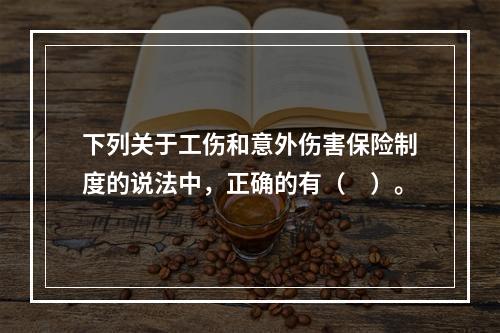 下列关于工伤和意外伤害保险制度的说法中，正确的有（　）。